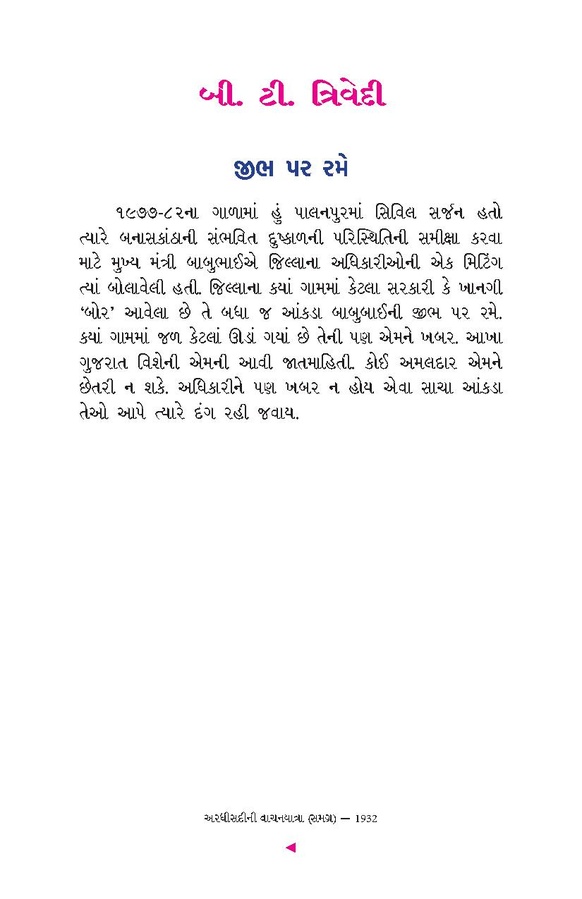 બી. ટી. ત્રિવેદી

જીભ પર રમે

૧૯૭૭-૮૨ના ગાળામાં હું પાલનપુરમાં સિવિલ સર્જન હતો ત્યારે બનાસકાંઠાની સંભવિત દુષ્કાળની પરિસ્થિતિની સમીક્ષા કરવા માટે મુખ્ય મંત્રી બાબુભાઈએ જિલ્લાના અધિકારીઓની એક મિટિંગ ત્યાં બોલાવેલી હતી. જિલ્લાના કયાં ગામમાં કેટલા સરકારી કે ખાનગી 'બોર' આવેલા છે તે બધા જ આંકડા બાબુબાઈની જીભ પર રમે. કયાં ગામમાં જળ કેટલાં ઊંડાં ગયાં છે તેની પણ એમને ખબર. આખા ગુજરાત વિશેની એમની આવી જાતમાહિતી. કોઈ અમલદાર એમને છેતરી ન શકે. અધિકારીને પણ ખબર ન હોય એવા સાચા આંકડા તેઓ આપે ત્યારે દંગ રહી જવાય.

અરધીસદીની વાચનયાત્રા (સમગ્ર) — 1932

◄